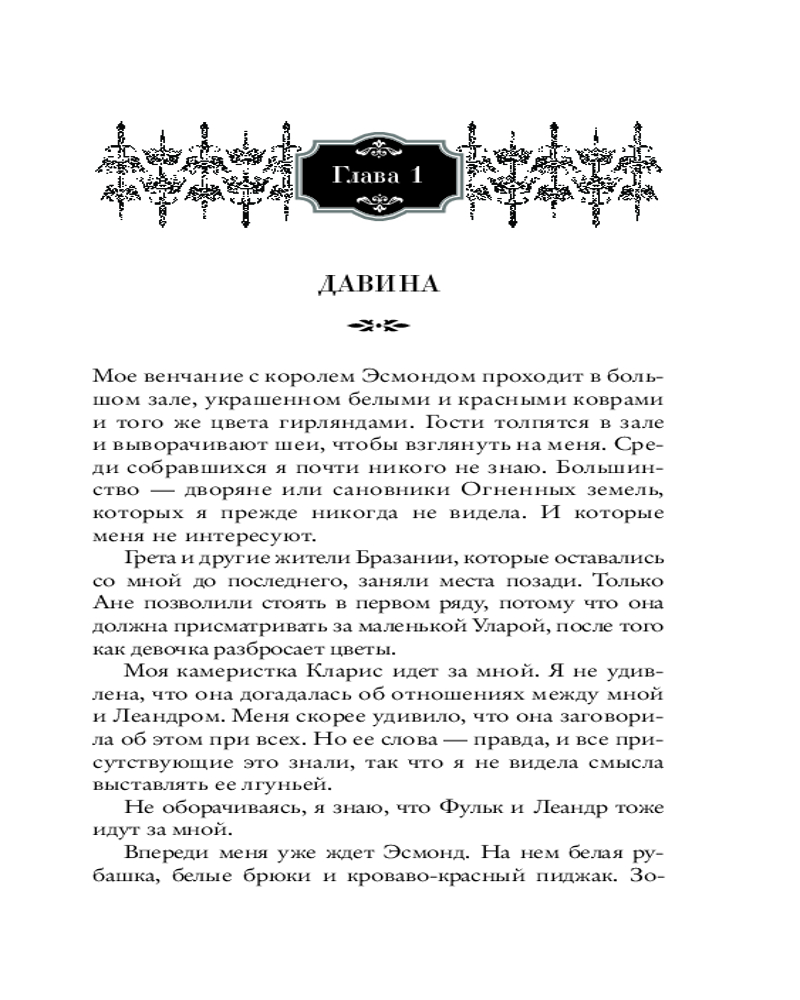 Глава 1

ДАВИНА

Мое венчание с королем Эсмондом проходит в большом зале, украшенном белыми и красными коврами и того же цвета гирляндами. Гости толпятся в зале и выворачивают шеи, чтобы взглянуть на меня. Среди собравшихся я почти никого не знаю. Большинство — дворяне или сановники Огненных земель, которых я прежде никогда не видела. И которые меня не интересуют.

Грета и другие жители Бразании, которые оставались со мной до последнего, заняли места позади. Только Ане позволили стоять в первом ряду, потому что она должна присматривать за маленькой Уларой, после того как девочка разбросает цветы.

Моя камеристка Кларис идет за мной. Я не удивлена, что она догадалась об отношениях между мной и Леандром. Меня скорее удивило, что она заговорила об этом при всех. Но ее слова — правда, и все присутствующие это знали, так что я не видела смысла выставлять ее лгуньей.

Не оборачиваясь, я знаю, что Фульк и Леандр тоже идут за мной.

Впереди меня уже ждет Эсмонд. На нем белая рубашка, белые брюки и кроваво-красный пиджак. Зо-